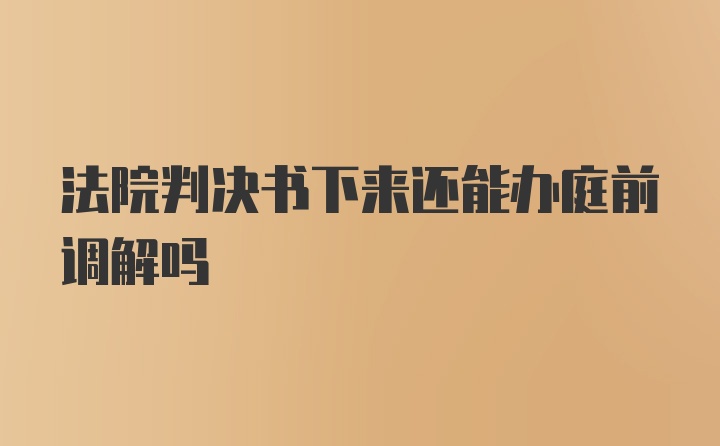 法院判决书下来还能办庭前调解吗